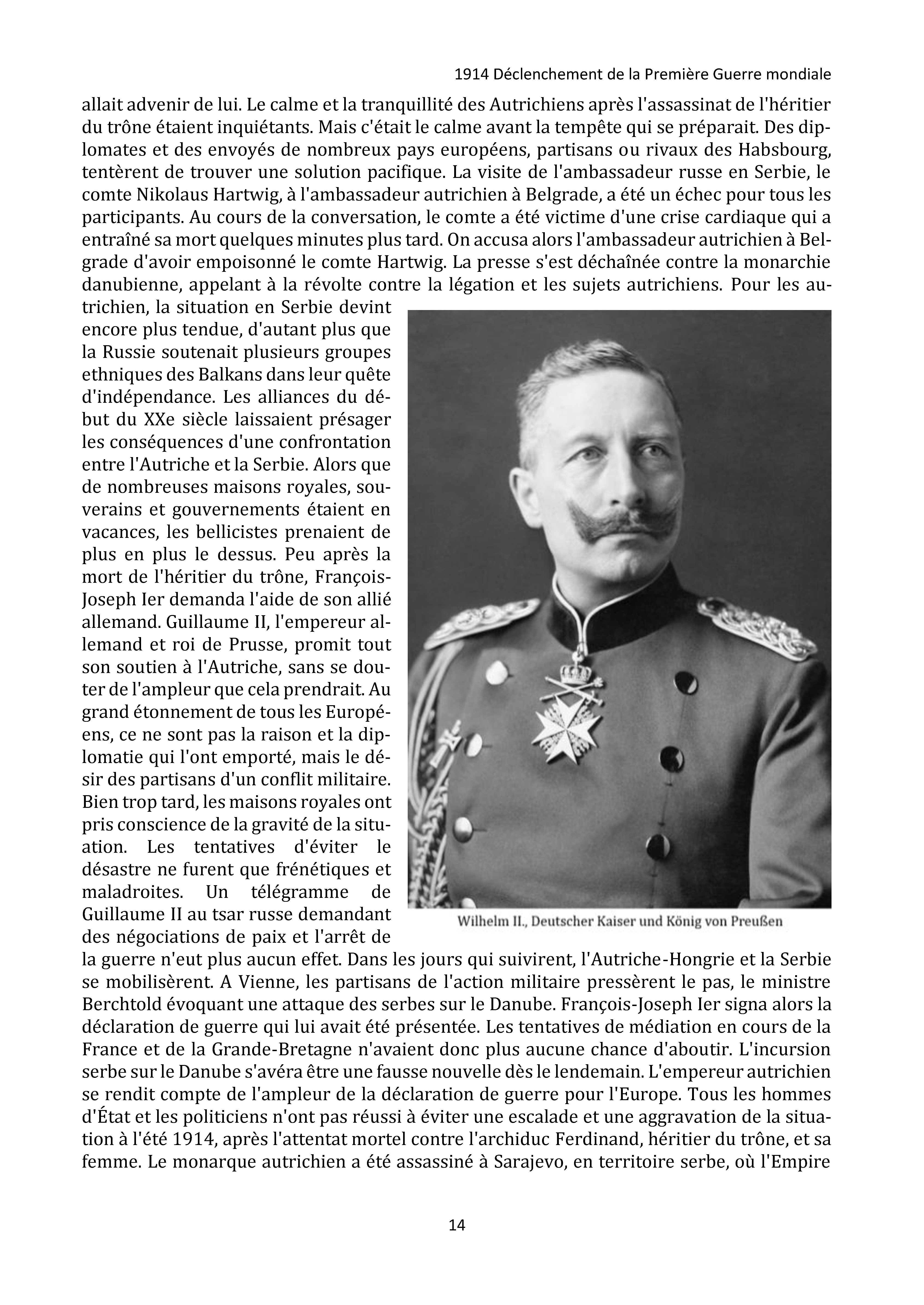 1914 Déclenchement de la Première Guerre mondiale

allait advenir de lui. Le calme et la tranquillité des Autrichiens après l'assassinat de l'héritier du trône étaient inquiétants. Mais c'était le calme avant la tempête qui se préparait. Des diplomates et des envoyés de nombreux pays européens, partisans ou rivaux des Habsbourg, tentèrent de trouver une solution pacifique. La visite de l'ambassadeur russe en Serbie, le comte Nikolaus Hartwig, à l'ambassadeur autrichien à Belgrade, a été un échec pour tous les participants. Au cours de la conversation, le comte a été victime d'une crise cardiaque qui a entraîné sa mort quelques minutes plus tard. On accusa alors l'ambassadeur autrichien à Belgrade d'avoir empoisonné le comte Hartwig. La presse s'est déchaînée contre la monarchie danubienne, appelant à la révolte contre la légation et les sujets autrichiens. Pour les autrichien, la situation en Serbie devint encore plus tendue, d'autant plus que la Russie soutenait plusieurs groupes ethniques des Balkans dans leur quête d'indépendance. Les alliances du début du XXe siècle laissaient présager les conséquences d'une confrontation entre l'Autriche et la Serbie. Alors que de nombreuses maisons royales, souverains et gouvernements étaient en vacances, les bellicistes prenaient de plus en plus le dessus. Peu après la mort de l'héritier du trône, François-Joseph Ier demanda l'aide de son allié allemand. Guillaume II, l'empereur allemand et roi de Prusse, promit tout son soutien à l'Autriche, sans se douter de l'ampleur que cela prendrait. Au grand étonnement de tous les Européens, ce ne sont pas la raison et la diplomatie qui l'ont emporté, mais le désir des partisans d'un conflit militaire. Bien trop tard, les maisons royales ont pris conscience de la gravité de la situation. Les tentatives d'éviter le désastre ne furent que frénétiques et maladroites. Un télégramme de Guillaume II au tsar russe demandant des négociations de paix et l'arrêt de la guerre n'eut plus aucun effet. Dans les jours qui suivirent, l'Autriche-Hongrie et la Serbie se mobilisèrent. A Vienne, les partisans de l'action militaire pressèrent le pas, le ministre Berchtold évoquant une attaque des serbes sur le Danube. François-Joseph Ier signa alors la déclaration de guerre qui lui avait été présentée. Les tentatives de médiation en cours de la France et de la Grande-Bretagne n'avaient donc plus aucune chance d'aboutir. L'incursion serbe sur le Danube s'avéra être une fausse nouvelle dès le lendemain. L'empereur autrichien se rendit compte de l'ampleur de la déclaration de guerre pour l'Europe. Tous les hommes d'État et les politiciens n'ont pas réussi à éviter une escalade et une aggravation de la situation à l'été 1914, après l'attentat mortel contre l'archiduc Ferdinand, héritier du trône, et sa femme. Le monarque autrichien a été assassiné à Sarajevo, en territoire serbe, où l'Empire

Wilhelm II., Deutscher Kaiser und König von Preußen

14